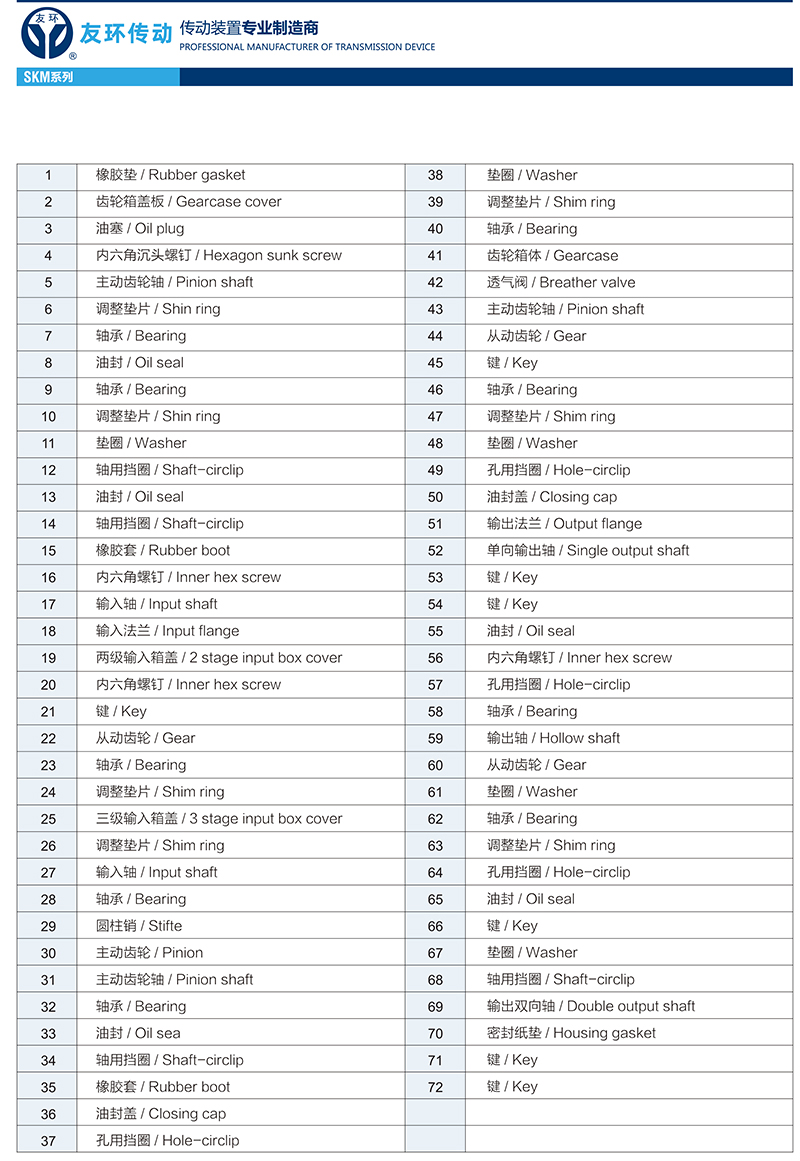 友环 友环传动 传动装置专业制造商
PROFESSIONAL MANUFACTURER OF TRANSMISSION DEVICE

SKM系列

| 1 | 橡胶垫 / Rubber gasket | 38 | 垫圈 / Washer |
|---|---|---|---|
| 2 | 齿轮箱盖板 / Gearcase cover | 39 | 调整垫片 / Shim ring |
| 3 | 油塞 / Oil plug | 40 | 轴承 / Bearing |
| 4 | 内六角沉头螺钉 / Hexagon sunk screw | 41 | 齿轮箱体 / Gearcase |
| 5 | 主动齿轮轴 / Pinion shaft | 42 | 透气阀 / Breather valve |
| 6 | 调整垫片 / Shin ring | 43 | 主动齿轮轴 / Pinion shaft |
| 7 | 轴承 / Bearing | 44 | 从动齿轮 / Gear |
| 8 | 油封 / Oil seal | 45 | 键 / Key |
| 9 | 轴承 / Bearing | 46 | 轴承 / Bearing |
| 10 | 调整垫片 / Shin ring | 47 | 调整垫片 / Shim ring |
| 11 | 垫圈 / Washer | 48 | 垫圈 / Washer |
| 12 | 轴用挡圈 / Shaft-circlip | 49 | 孔用挡圈 / Hole-circlip |
| 13 | 油封 / Oil seal | 50 | 油封盖 / Closing cap |
| 14 | 轴用挡圈 / Shaft-circlip | 51 | 输出法兰 / Output flange |
| 15 | 橡胶套 / Rubber boot | 52 | 单向输出轴 / Single output shaft |
| 16 | 内六角螺钉 / Inner hex screw | 53 | 键 / Key |
| 17 | 输入轴 / Input shaft | 54 | 键 / Key |
| 18 | 输入法兰 / Input flange | 55 | 油封 / Oil seal |
| 19 | 两级输入箱盖 / 2 stage input box cover | 56 | 内六角螺钉 / Inner hex screw |
| 20 | 内六角螺钉 / Inner hex screw | 57 | 孔用挡圈 / Hole-circlip |
| 21 | 键 / Key | 58 | 轴承 / Bearing |
| 22 | 从动齿轮 / Gear | 59 | 输出轴 / Hollow shaft |
| 23 | 轴承 / Bearing | 60 | 从动齿轮 / Gear |
| 24 | 调整垫片 / Shim ring | 61 | 垫圈 / Washer |
| 25 | 三级输入箱盖 / 3 stage input box cover | 62 | 轴承 / Bearing |
| 26 | 调整垫片 / Shim ring | 63 | 调整垫片 / Shim ring |
| 27 | 输入轴 / Input shaft | 64 | 孔用挡圈 / Hole-circlip |
| 28 | 轴承 / Bearing | 65 | 油封 / Oil seal |
| 29 | 圆柱销 / Stifte | 66 | 键 / Key |
| 30 | 主动齿轮 / Pinion | 67 | 垫圈 / Washer |
| 31 | 主动齿轮轴 / Pinion shaft | 68 | 轴用挡圈 / Shaft-circlip |
| 32 | 轴承 / Bearing | 69 | 输出双向轴 / Double output shaft |
| 33 | 油封 / Oil sea | 70 | 密封纸垫 / Housing gasket |
| 34 | 轴用挡圈 / Shaft-circlip | 71 | 键 / Key |
| 35 | 橡胶套 / Rubber boot | 72 | 键 / Key |
| 36 | 油封盖 / Closing cap | | |
| 37 | 孔用挡圈 / Hole-circlip | | |